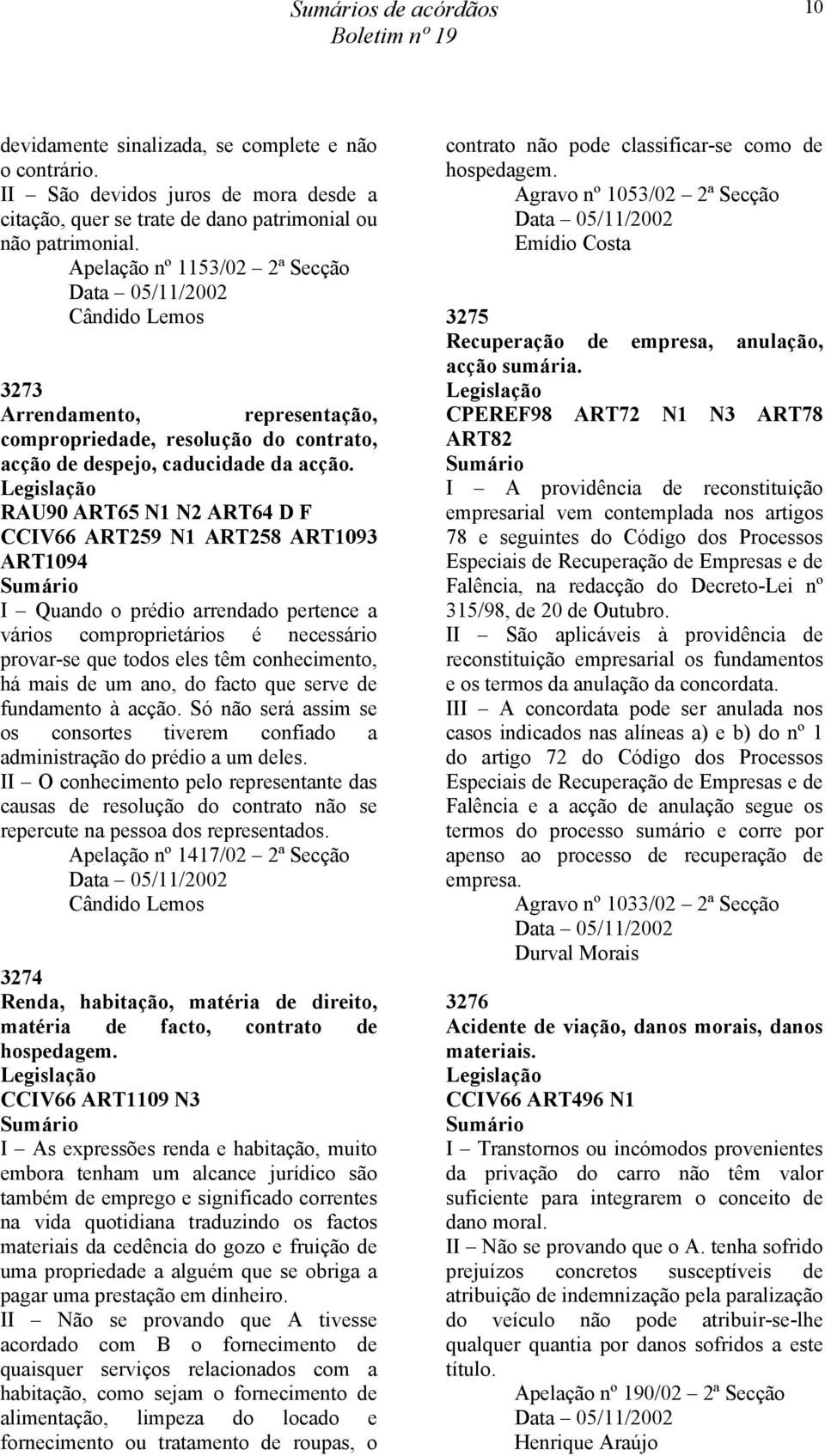 Sumários de acórdãos
Boletim nº 19
10

devidamente sinalizada, se complete e não o contrário.
II – São devidos juros de mora desde a citação, quer se trate de dano patrimonial ou não patrimonial.
Apelação nº 1153/02 – 2ª Secção
Data – 05/11/2002
Cândido Lemos

3273
Arrendamento, representação, compropriedade, resolução do contrato, acção de despejo, caducidade da acção.
Legislação
RAU90 ART65 N1 N2 ART64 D F
CCIV66 ART259 N1 ART258 ART1093 ART1094
Sumário
I – Quando o prédio arrendado pertence a vários comproprietários é necessário provar-se que todos eles têm conhecimento, há mais de um ano, do facto que serve de fundamento à acção. Só não será assim se os consortes tiverem confiado a administração do prédio a um deles.
II – O conhecimento pelo representante das causas de resolução do contrato não se repercute na pessoa dos representados.
Apelação nº 1417/02 – 2ª Secção
Data – 05/11/2002
Cândido Lemos

3274
Renda, habitação, matéria de direito, matéria de facto, contrato de hospedagem.
Legislação
CCIV66 ART1109 N3
Sumário
I – As expressões renda e habitação, muito embora tenham um alcance jurídico são também de emprego e significado correntes na vida quotidiana traduzindo os factos materiais da cedência do gozo e fruição de uma propriedade a alguém que se obriga a pagar uma prestação em dinheiro.
II – Não se provando que A tivesse acordado com B o fornecimento de quaisquer serviços relacionados com a habitação, como sejam o fornecimento de alimentação, limpeza do locado e fornecimento ou tratamento de roupas, o contrato não pode classificar-se como de hospedagem.
Agravo nº 1053/02 – 2ª Secção
Data – 05/11/2002
Emídio Costa

3275
Recuperação de empresa, anulação, acção sumária.
Legislação
CPEREF98 ART72 N1 N3 ART78 ART82
Sumário
I – A providência de reconstituição empresarial vem contemplada nos artigos 78 e seguintes do Código dos Processos Especiais de Recuperação de Empresas e de Falência, na redacção do Decreto-Lei nº 315/98, de 20 de Outubro.
II – São aplicáveis à providência de reconstituição empresarial os fundamentos e os termos da anulação da concordata.
III – A concordata pode ser anulada nos casos indicados nas alíneas a) e b) do nº 1 do artigo 72 do Código dos Processos Especiais de Recuperação de Empresas e de Falência e a acção de anulação segue os termos do processo sumário e corre por apenso ao processo de recuperação de empresa.
Agravo nº 1033/02 – 2ª Secção
Data – 05/11/2002
Durval Morais

3276
Acidente de viação, danos morais, danos materiais.
Legislação
CCIV66 ART496 N1
Sumário
I – Transtornos ou incómodos provenientes da privação do carro não têm valor suficiente para integrarem o conceito de dano moral.
II – Não se provando que o A. tenha sofrido prejuízos concretos susceptíveis de atribuição de indemnização pela paralização do veículo não pode atribuir-se-lhe qualquer quantia por danos sofridos a este título.
Apelação nº 190/02 – 2ª Secção
Data – 05/11/2002
Henrique Araújo